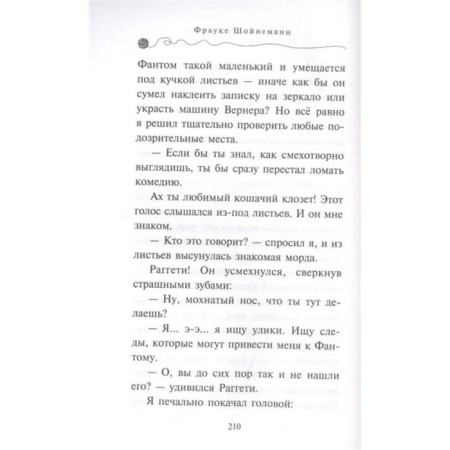 Фрауке Шойнеманн

Фантом такой маленький и умещается под кучкой листьев — иначе как бы он сумел наклеить записку на зеркало или украсть машину Вернера? Но всё равно я решил тщательно проверить любые подозрительные места.

— Если бы ты знал, как смехотворно выглядишь, ты бы сразу перестал ломать комедию.

Ах ты любимый кошачий клозет! Этот голос слышался из-под листьев. И он мне знаком.

— Кто это говорит? — спросил я, и из листьев высунулась знакомая морда.

Раггети! Он усмехнулся, сверкнув страшными зубами:

— Ну, мохнатый нос, что ты тут делаешь?

— Я... э-э... я ищу улики. Ищу следы, которые могут привести меня к Фантому.

— О, вы до сих пор так и не нашли его? — удивился Раггети.

Я печально покачал головой:

210